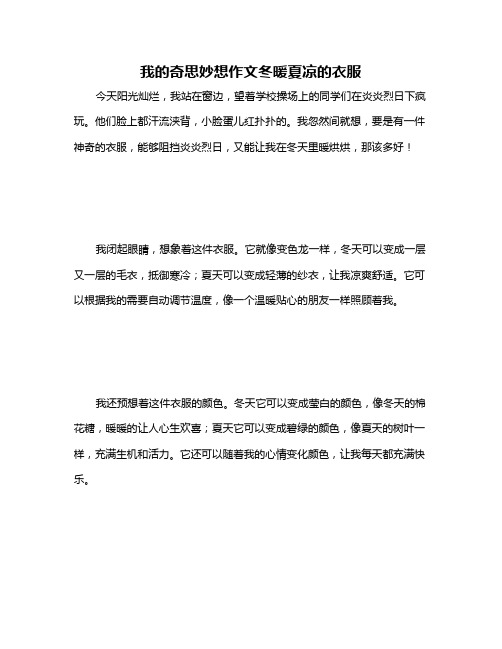 我的奇思妙想作文冬暖夏凉的衣服

今天阳光灿烂，我站在窗边，望着学校操场上的同学们在炎炎烈日下疯玩。他们脸上都汗流浃背，小脸蛋儿红扑扑的。我忽然间就想，要是有一件神奇的衣服，能够阻挡炎炎烈日，又能让我在冬天里暖烘烘，那该多好！

我闭起眼睛，想象着这件衣服。它就像变色龙一样，冬天可以变成一层又一层的毛衣，抵御寒冷；夏天可以变成轻薄的纱衣，让我凉爽舒适。它可以根据我的需要自动调节温度，像一个温暖贴心的朋友一样照顾着我。

我还预想着这件衣服的颜色。冬天它可以变成莹白的颜色，像冬天的棉花糖，暖暖的让人心生欢喜；夏天它可以变成碧绿的颜色，像夏天的树叶一样，充满生机和活力。它还可以随着我的心情变化颜色，让我每天都充满快乐。